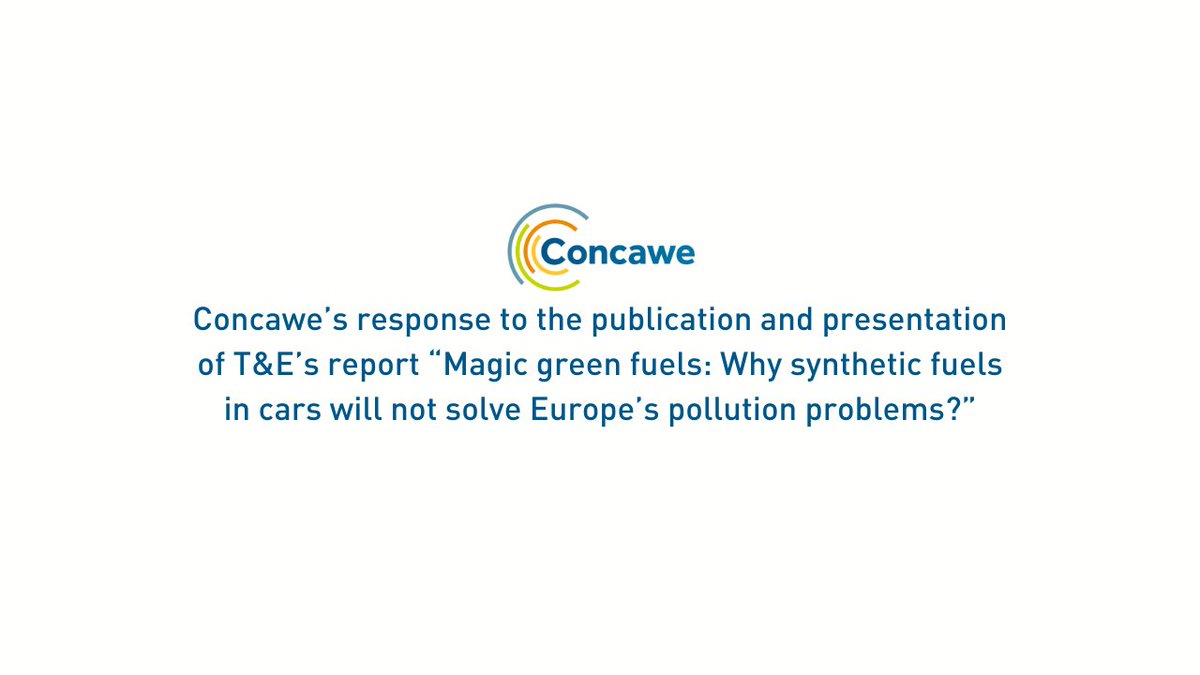 Concawe

Concawe’s response to the publication and presentation of T&E’s report “Magic green fuels: Why synthetic fuels in cars will not solve Europe’s pollution problems?”